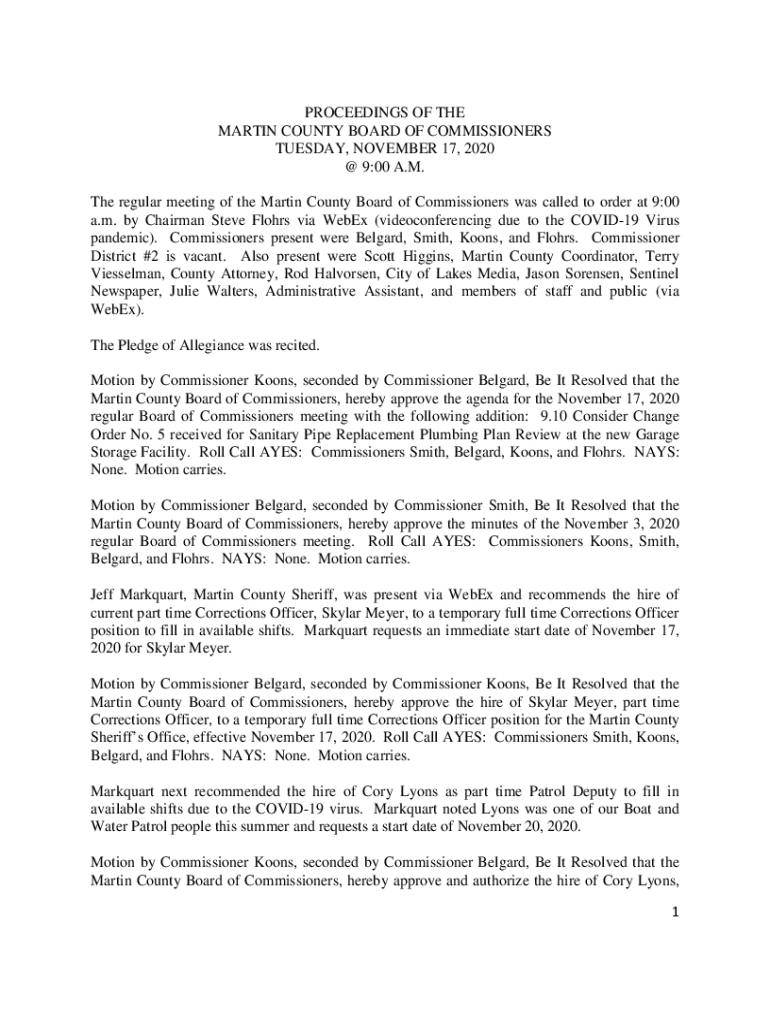 PROCEEDINGS OF THE
MARTIN COUNTY BOARD OF COMMISSIONERS
TUESDAY, NOVEMBER 17, 2020
@ 9:00 A.M.

The regular meeting of the Martin County Board of Commissioners was called to order at 9:00 a.m. by Chairman Steve Flohrs via WebEx (videoconferencing due to the COVID-19 Virus pandemic). Commissioners present were Belgard, Smith, Koons, and Flohrs. Commissioner District #2 is vacant. Also present were Scott Higgins, Martin County Coordinator, Terry Viesselman, County Attorney, Rod Halvorsen, City of Lakes Media, Jason Sorensen, Sentinel Newspaper, Julie Walters, Administrative Assistant, and members of staff and public (via WebEx).

The Pledge of Allegiance was recited.

Motion by Commissioner Koons, seconded by Commissioner Belgard, Be It Resolved that the Martin County Board of Commissioners, hereby approve the agenda for the November 17, 2020 regular Board of Commissioners meeting with the following addition: 9.10 Consider Change Order No. 5 received for Sanitary Pipe Replacement Plumbing Plan Review at the new Garage Storage Facility. Roll Call AYES: Commissioners Smith, Belgard, Koons, and Flohrs. NAYS: None. Motion carries.

Motion by Commissioner Belgard, seconded by Commissioner Smith, Be It Resolved that the Martin County Board of Commissioners, hereby approve the minutes of the November 3, 2020 regular Board of Commissioners meeting. Roll Call AYES: Commissioners Koons, Smith, Belgard, and Flohrs. NAYS: None. Motion carries.

Jeff Markquart, Martin County Sheriff, was present via WebEx and recommends the hire of current part time Corrections Officer, Skylar Meyer, to a temporary full time Corrections Officer position to fill in available shifts. Markquart requests an immediate start date of November 17, 2020 for Skylar Meyer.

Motion by Commissioner Belgard, seconded by Commissioner Koons, Be It Resolved that the Martin County Board of Commissioners, hereby approve the hire of Skylar Meyer, part time Corrections Officer, to a temporary full time Corrections Officer position for the Martin County Sheriff's Office, effective November 17, 2020. Roll Call AYES: Commissioners Smith, Koons, Belgard, and Flohrs. NAYS: None. Motion carries.

Markquart next recommended the hire of Cory Lyons as part time Patrol Deputy to fill in available shifts due to the COVID-19 virus. Markquart noted Lyons was one of our Boat and Water Patrol people this summer and requests a start date of November 20, 2020.

Motion by Commissioner Koons, seconded by Commissioner Belgard, Be It Resolved that the Martin County Board of Commissioners, hereby approve and authorize the hire of Cory Lyons,

1